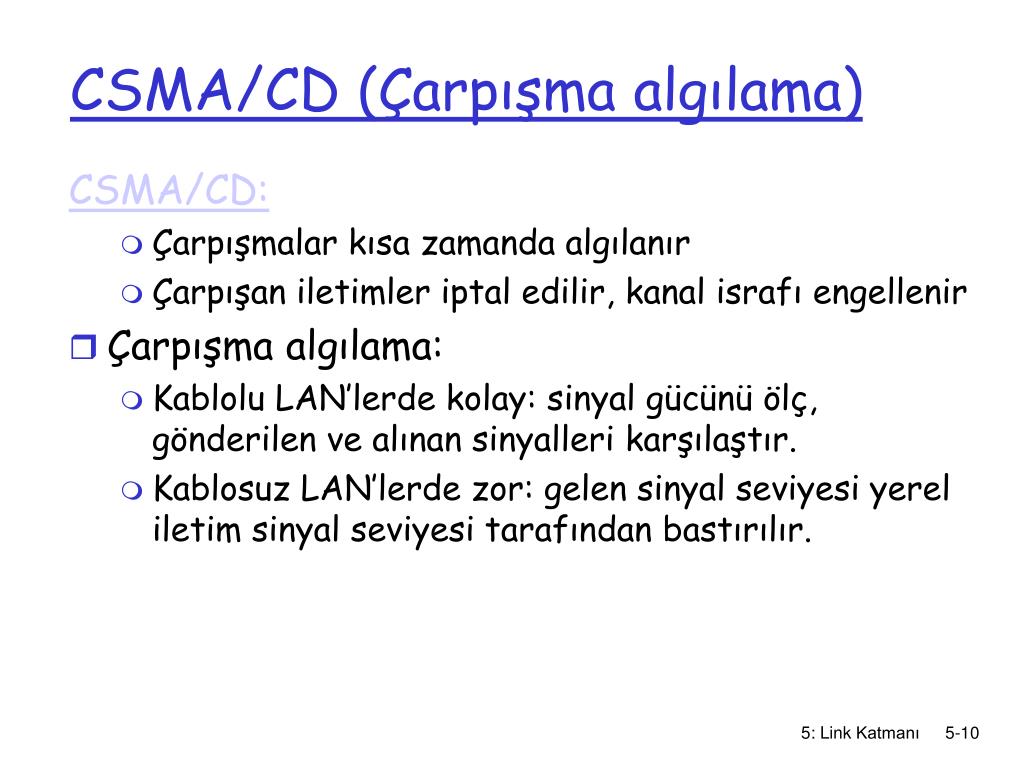 CSMA/CD (Çarpışma algılama)

CSMA/CD:

Çarpışmalar kısa zamanda algılanır

Çarpışan iletimler iptal edilir, kanal israfı engellenir

Çarpışma algılama:

Kablolu LAN'lerde kolay: sinyal gücünü ölç, gönderilen ve alınan sinyalleri karşılaştır.

Kablosuz LAN'lerde zor: gelen sinyal seviyesi yerel iletim sinyal seviyesi tarafından bastırılır.

5: Link Katmanı 5-10